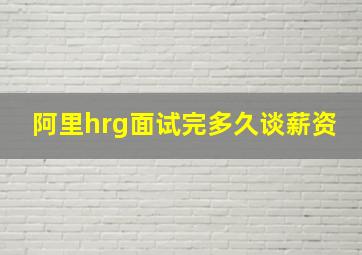 阿里hrg面试完多久谈薪资